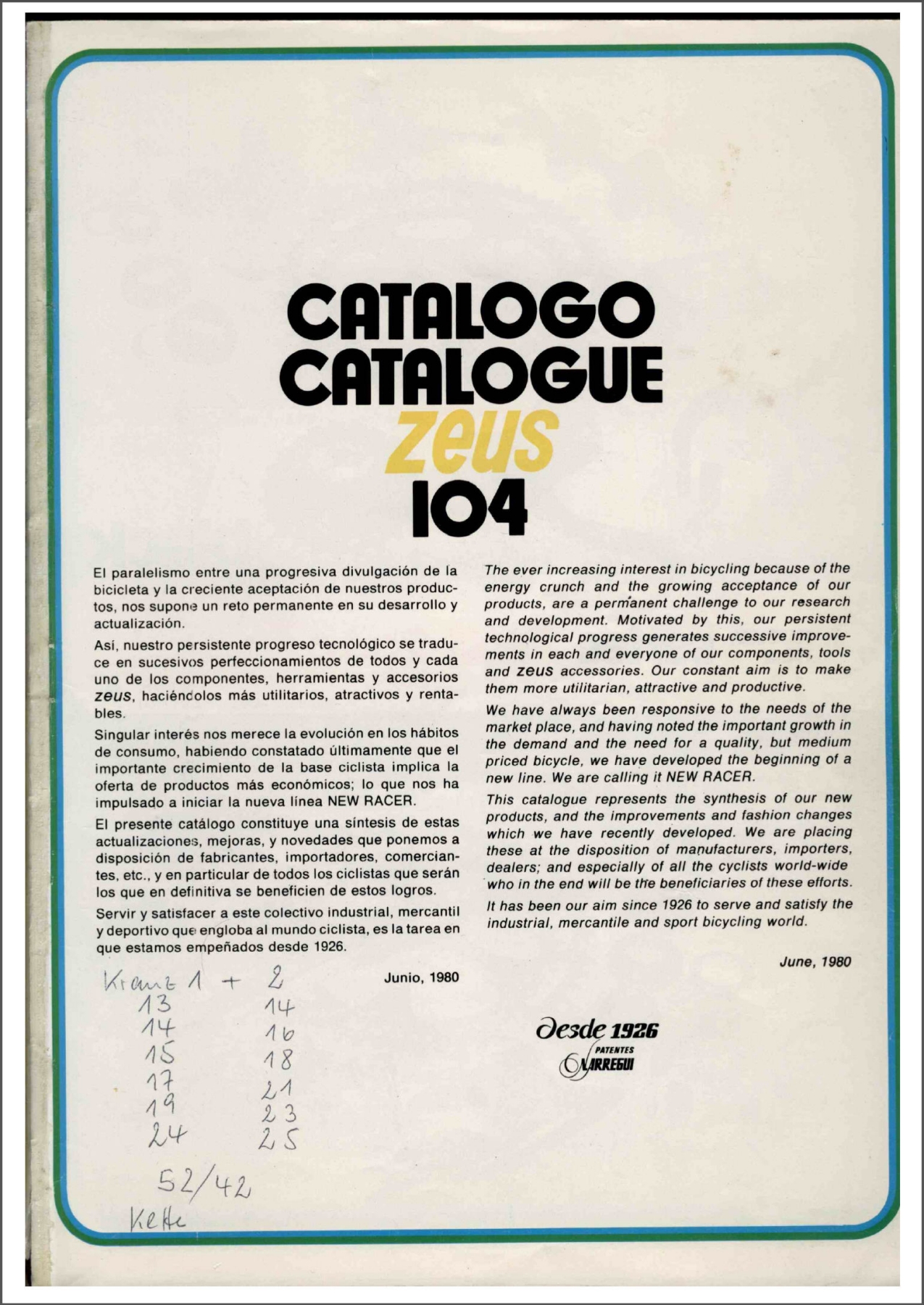 CATALOGO
CATALOGUE
zeus
104

El paralelismo entre una progresiva divulgación de la bicicleta y la creciente aceptación de nuestros productos, nos supone un reto permanente en su desarrollo y actualización.

Así, nuestro persistente progreso tecnológico se traduce en sucesivos perfeccionamientos de todos y cada uno de los componentes, herramientas y accesorios zeus, haciéndolos más utilitarios, atractivos y rentables.

Singular interés nos merece la evolución en los hábitos de consumo, habiendo constatado últimamente que el importante crecimiento de la base ciclista implica la oferta de productos más económicos; lo que nos ha impulsado a iniciar la nueva línea NEW RACER.

El presente catálogo constituye una síntesis de estas actualizaciones, mejoras, y novedades que ponemos a disposición de fabricantes, importadores, comerciantes, etc., y en particular de todos los ciclistas que serán los que en definitiva se beneficien de estos logros.

Servir y satisfacer a este colectivo industrial, mercantil y deportivo que engloba al mundo ciclista, es la tarea en que estamos empeñados desde 1926.

Junio, 1980

Kranz 1 + 2
13 14
14 16
15 18
17 21
19 23
24 25

52/42
Kette

The ever increasing interest in bicycling because of the energy crunch and the growing acceptance of our products, are a permanent challenge to our research and development. Motivated by this, our persistent technological progress generates successive improvements in each and everyone of our components, tools and zeus accessories. Our constant aim is to make them more utilitarian, attractive and productive.

We have always been responsive to the needs of the market place, and having noted the important growth in the demand and the need for a quality, but medium priced bicycle, we have developed the beginning of a new line. We are calling it NEW RACER.

This catalogue represents the synthesis of our new products, and the improvements and fashion changes which we have recently developed. We are placing these at the disposition of manufacturers, importers, dealers; and especially of all the cyclists world-wide who in the end will be the beneficiaries of these efforts.

It has been our aim since 1926 to serve and satisfy the industrial, mercantile and sport bicycling world.

June, 1980

desde 1926
PATENTES
ARREGUI